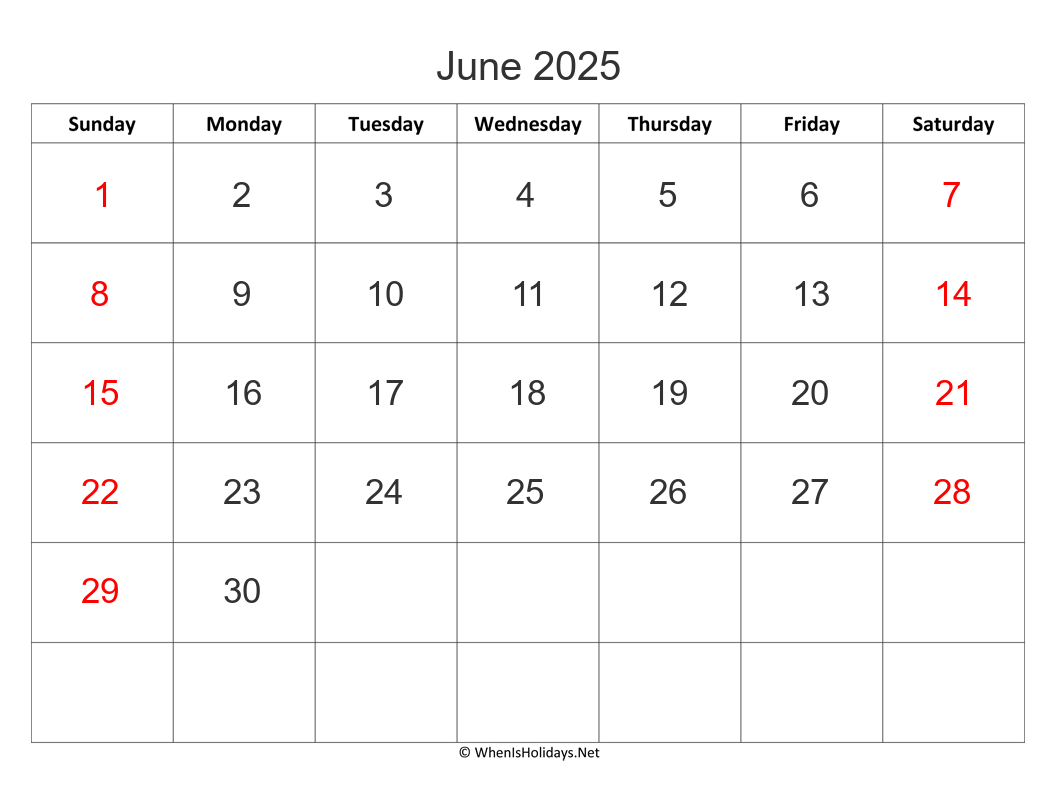 June 2025

| Sunday | Monday | Tuesday | Wednesday | Thursday | Friday | Saturday |
|---|---|---|---|---|---|---|
| 1 | 2 | 3 | 4 | 5 | 6 | 7 |
| 8 | 9 | 10 | 11 | 12 | 13 | 14 |
| 15 | 16 | 17 | 18 | 19 | 20 | 21 |
| 22 | 23 | 24 | 25 | 26 | 27 | 28 |
| 29 | 30 | | | | | |
| | | | | | | |

© WhenIsHolidays.Net